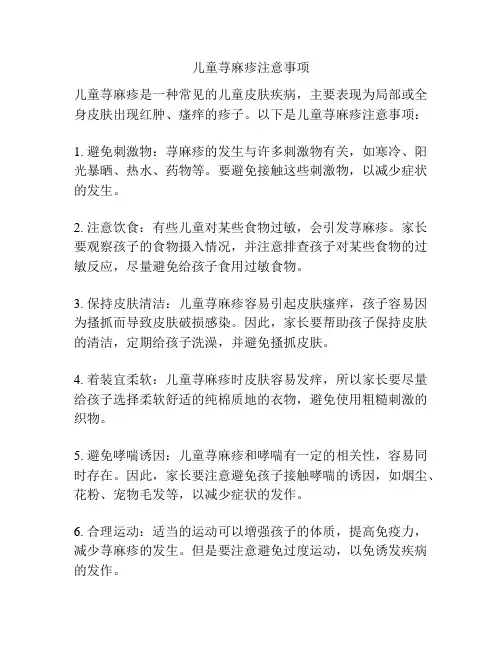 儿童荨麻疹注意事项

儿童荨麻疹是一种常见的儿童皮肤疾病，主要表现为局部或全身皮肤出现红肿、瘙痒的疹子。以下是儿童荨麻疹注意事项：

1. 避免刺激物：荨麻疹的发生与许多刺激物有关，如寒冷、阳光暴晒、热水、药物等。要避免接触这些刺激物，以减少症状的发生。

2. 注意饮食：有些儿童对某些食物过敏，会引发荨麻疹。家长要观察孩子的食物摄入情况，并注意排查孩子对某些食物的过敏反应，尽量避免给孩子食用过敏食物。

3. 保持皮肤清洁：儿童荨麻疹容易引起皮肤瘙痒，孩子容易因为搔抓而导致皮肤破损感染。因此，家长要帮助孩子保持皮肤的清洁，定期给孩子洗澡，并避免搔抓皮肤。

4. 着装宜柔软：儿童荨麻疹时皮肤容易发痒，所以家长要尽量给孩子选择柔软舒适的纯棉质地的衣物，避免使用粗糙刺激的织物。

5. 避免哮喘诱因：儿童荨麻疹和哮喘有一定的相关性，容易同时存在。因此，家长要注意避免孩子接触哮喘的诱因，如烟尘、花粉、宠物毛发等，以减少症状的发作。

6. 合理运动：适当的运动可以增强孩子的体质，提高免疫力，减少荨麻疹的发生。但是要注意避免过度运动，以免诱发疾病的发作。